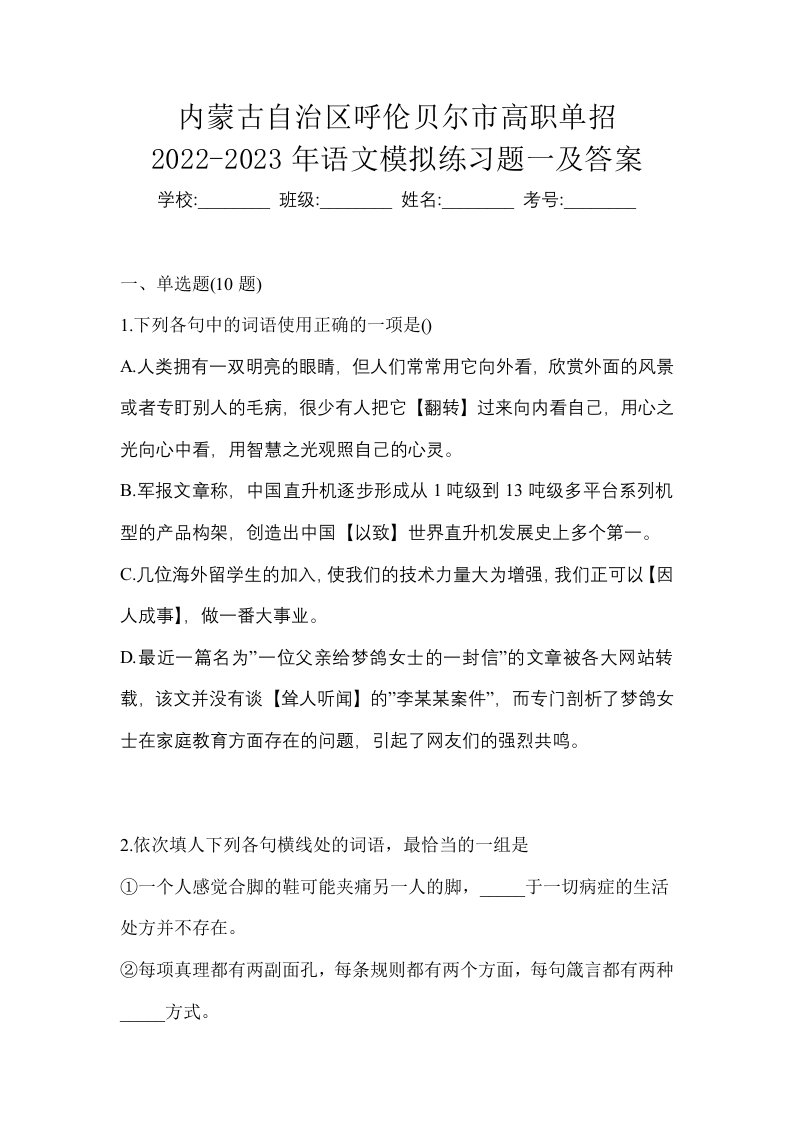 内蒙古自治区呼伦贝尔市高职单招
2022-2023 年语文模拟练习题一及答案

学校:________ 班级:________ 姓名:________ 考号:________

一、单选题(10 题)

1.下列各句中的词语使用正确的一项是()

A.人类拥有一双明亮的眼睛，但人们常常用它向外看，欣赏外面的风景或者专盯别人的毛病，很少有人把它【翻转】过来向内看自己，用心之光向心中看，用智慧之光观照自己的心灵。

B.军报文章称，中国直升机逐步形成从 1 吨级到 13 吨级多平台系列机型的产品构架，创造出中国【以致】世界直升机发展史上多个第一。

C.几位海外留学生的加入，使我们的技术力量大为增强，我们正可以【因人成事】，做一番大事业。

D.最近一篇名为”一位父亲给梦鸽女士的一封信”的文章被各大网站转载，该文并没有谈【耸人听闻】的”李某某案件”，而专门剖析了梦鸽女士在家庭教育方面存在的问题，引起了网友们的强烈共鸣。

2.依次填人下列各句横线处的词语，最恰当的一组是

①一个人感觉合脚的鞋可能夹痛另一人的脚，_____于一切病症的生活处方并不存在。

②每项真理都有两副面孔，每条规则都有两个方面，每句箴言都有两种_____方式。